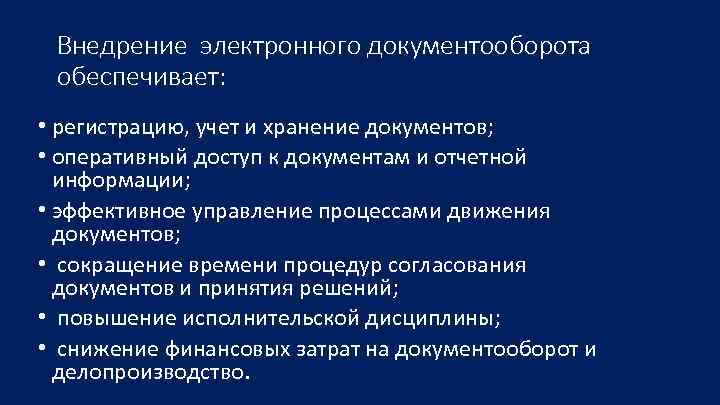 Внедрение электронного документооборота обеспечивает:

• регистрацию, учет и хранение документов;
• оперативный доступ к документам и отчетной информации;
• эффективное управление процессами движения документов;
• сокращение времени процедур согласования документов и принятия решений;
• повышение исполнительской дисциплины;
• снижение финансовых затрат на документооборот и делопроизводство.